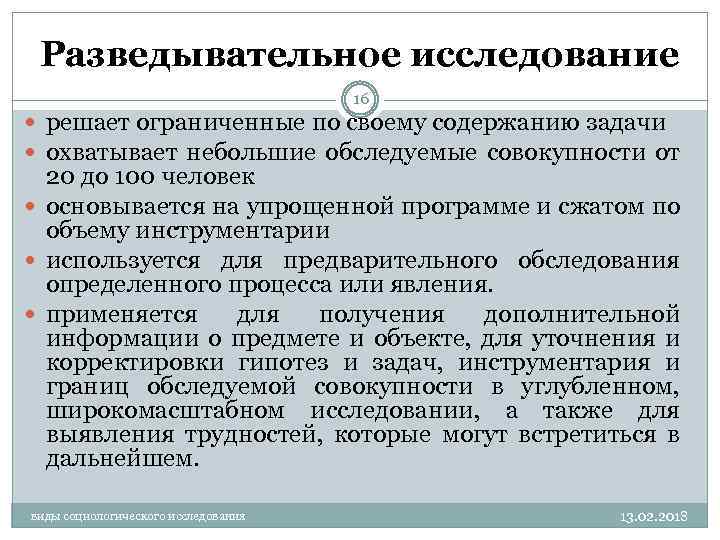 Разведывательное исследование

16

решает ограниченные по своему содержанию задачи

охватывает небольшие обследуемые совокупности от 20 до 100 человек

основывается на упрощенной программе и сжатом по объему инструментарии

используется для предварительного обследования определенного процесса или явления.

применяется для получения дополнительной информации о предмете и объекте, для уточнения и корректировки гипотез и задач, инструментария и границ обследуемой совокупности в углубленном, широкомасштабном исследовании, а также для выявления трудностей, которые могут встретиться в дальнейшем.

виды социологического исследования

13.02.2018